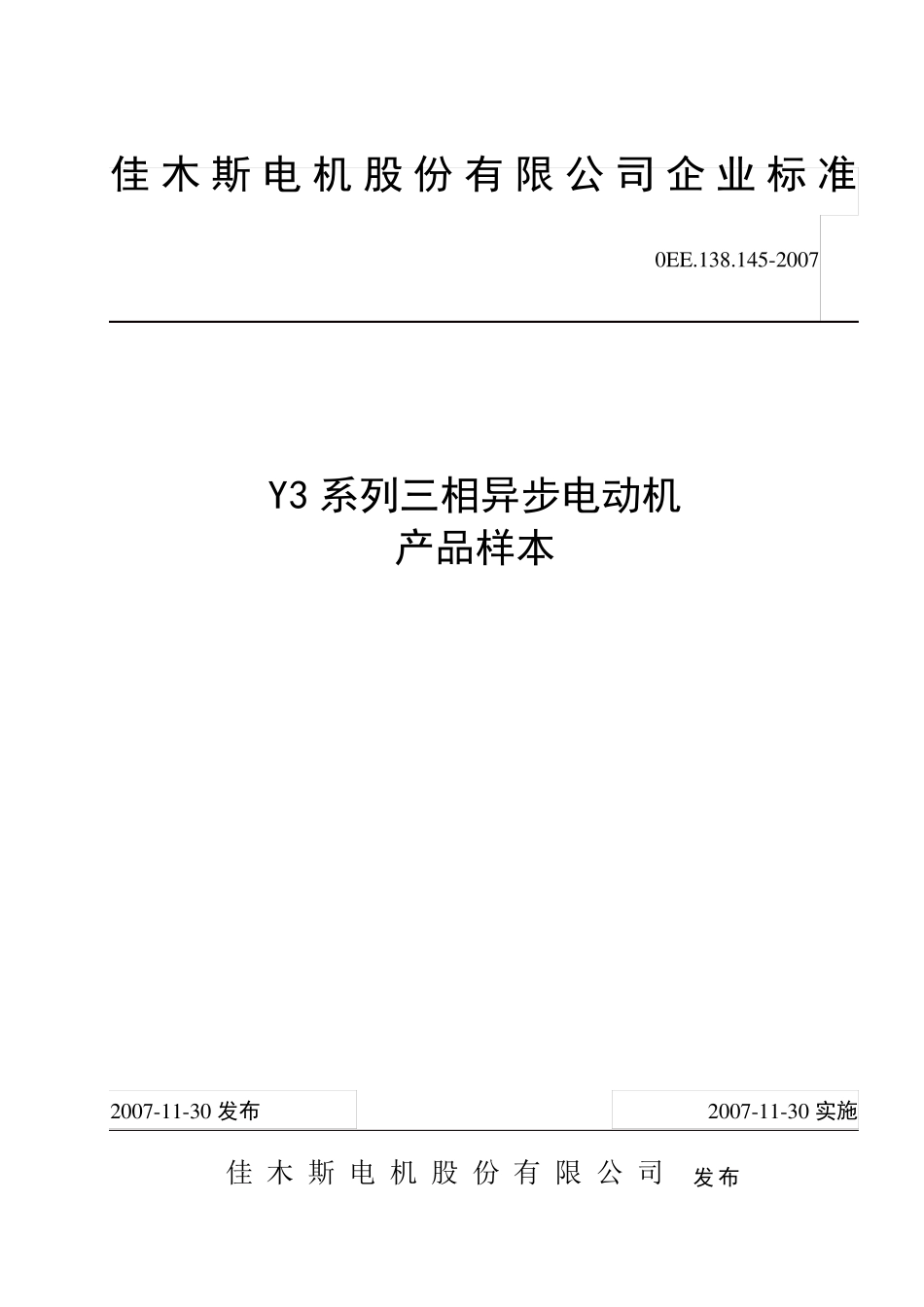 佳木斯电机股份有限公司企业标准

0EE.138.145-2007

Y3 系列三相异步电动机
产品样本

2007-11-30 发布

2007-11-30 实施

佳木斯电机股份有限公司 发布